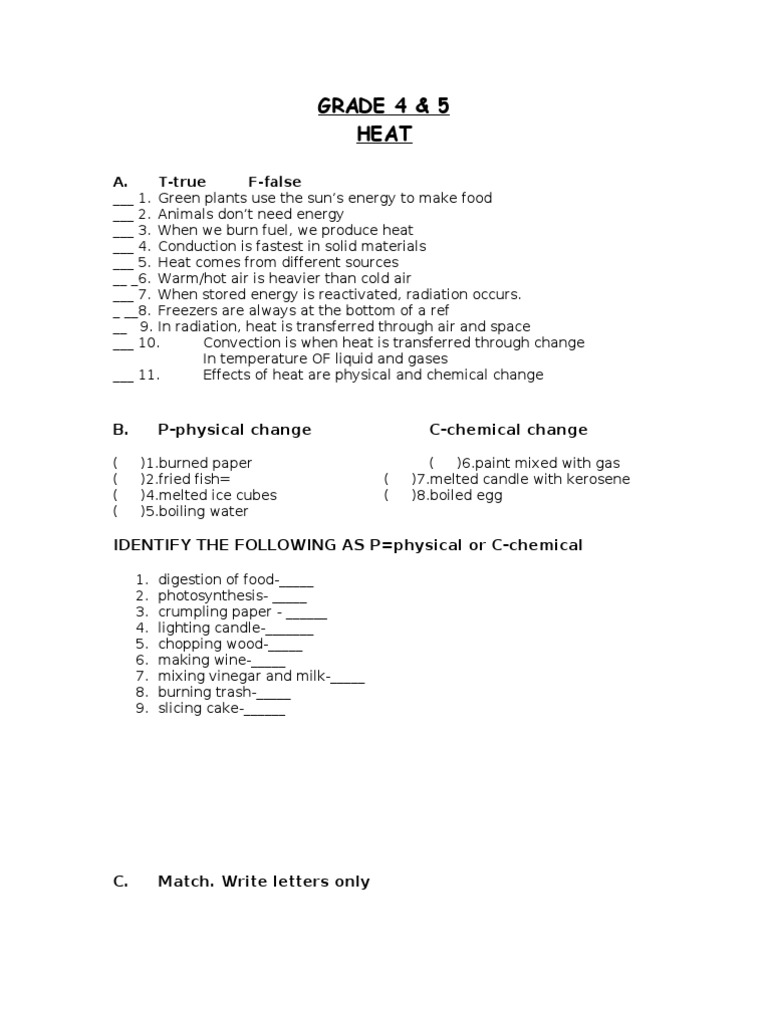 GRADE 4 & 5
HEAT

A. T-true F-false
___ 1. Green plants use the sun's energy to make food
___ 2. Animals don't need energy
___ 3. When we burn fuel, we produce heat
___ 4. Conduction is fastest in solid materials
___ 5. Heat comes from different sources
__ _6. Warm/hot air is heavier than cold air
___ 7. When stored energy is reactivated, radiation occurs.
_ __8. Freezers are always at the bottom of a ref
__ 9. In radiation, heat is transferred through air and space
___ 10. Convection is when heat is transferred through change In temperature OF liquid and gases
___ 11. Effects of heat are physical and chemical change

B. P-physical change C-chemical change

( )1.burned paper
( )2.fried fish=
( )4.melted ice cubes
( )5.boiling water
( )6.paint mixed with gas
( )7.melted candle with kerosene
( )8.boiled egg

IDENTIFY THE FOLLOWING AS P=physical or C-chemical

1. digestion of food-_____
2. photosynthesis- _____
3. crumpling paper - ______
4. lighting candle-_______
5. chopping wood-_____
6. making wine-_____
7. mixing vinegar and milk-_____
8. burning trash-_____
9. slicing cake-______

C. Match. Write letters only